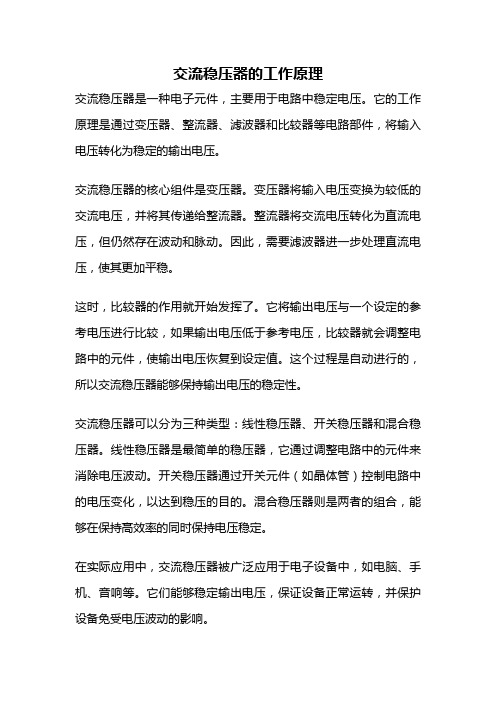 交流稳压器的工作原理

交流稳压器是一种电子元件，主要用于电路中稳定电压。它的工作原理是通过变压器、整流器、滤波器和比较器等电路部件，将输入电压转化为稳定的输出电压。

交流稳压器的核心组件是变压器。变压器将输入电压变换为较低的交流电压，并将其传递给整流器。整流器将交流电压转化为直流电压，但仍然存在波动和脉动。因此，需要滤波器进一步处理直流电压，使其更加平稳。

这时，比较器的作用就开始发挥了。它将输出电压与一个设定的参考电压进行比较，如果输出电压低于参考电压，比较器就会调整电路中的元件，使输出电压恢复到设定值。这个过程是自动进行的，所以交流稳压器能够保持输出电压的稳定性。

交流稳压器可以分为三种类型：线性稳压器、开关稳压器和混合稳压器。线性稳压器是最简单的稳压器，它通过调整电路中的元件来消除电压波动。开关稳压器通过开关元件（如晶体管）控制电路中的电压变化，以达到稳压的目的。混合稳压器则是两者的组合，能够在保持高效率的同时保持电压稳定。

在实际应用中，交流稳压器被广泛应用于电子设备中，如电脑、手机、音响等。它们能够稳定输出电压，保证设备正常运转，并保护设备免受电压波动的影响。